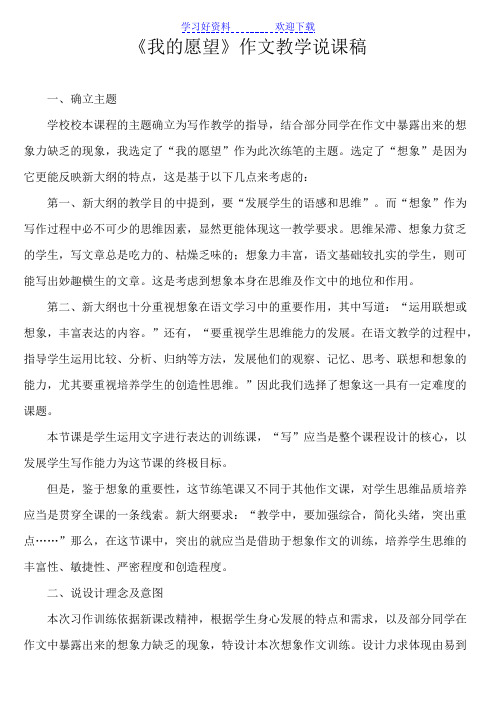 学习好资料　　　　欢迎下载

《我的愿望》作文教学说课稿

一、确立主题

学校校本课程的主题确立为写作教学的指导，结合部分同学在作文中暴露出来的想象力缺乏的现象，我选定了“我的愿望”作为此次练笔的主题。选定了“想象”是因为它更能反映新大纲的特点，这是基于以下几点来考虑的：

第一、新大纲的教学目的中提到，要“发展学生的语感和思维”。而“想象”作为写作过程中必不可少的思维因素，显然更能体现这一教学要求。思维呆滞、想象力贫乏的学生，写文章总是吃力的、枯燥乏味的；想象力丰富，语文基础较扎实的学生，则可能写出妙趣横生的文章。这是考虑到想象本身在思维及作文中的地位和作用。

第二、新大纲也十分重视想象在语文学习中的重要作用，其中写道：“运用联想或想象，丰富表达的内容。”还有，“要重视学生思维能力的发展。在语文教学的过程中，指导学生运用比较、分析、归纳等方法，发展他们的观察、记忆、思考、联想和想象的能力，尤其要重视培养学生的创造性思维。”因此我们选择了想象这一具有一定难度的课题。

本节课是学生运用文字进行表达的训练课，“写”应当是整个课程设计的核心，以发展学生写作能力为这节课的终极目标。

但是，鉴于想象的重要性，这节练笔课又不同于其他作文课，对学生思维品质培养应当是贯穿全课的一条线索。新大纲要求：“教学中，要加强综合，简化头绪，突出重点……”那么，在这节课中，突出的就应当是借助于想象作文的训练，培养学生思维的丰富性、敏捷性、严密程度和创造程度。

二、说设计理念及意图

本次习作训练依据新课改精神，根据学生身心发展的特点和需求，以及部分同学在作文中暴露出来的想象力缺乏的现象，特设计本次想象作文训练。设计力求体现由易到